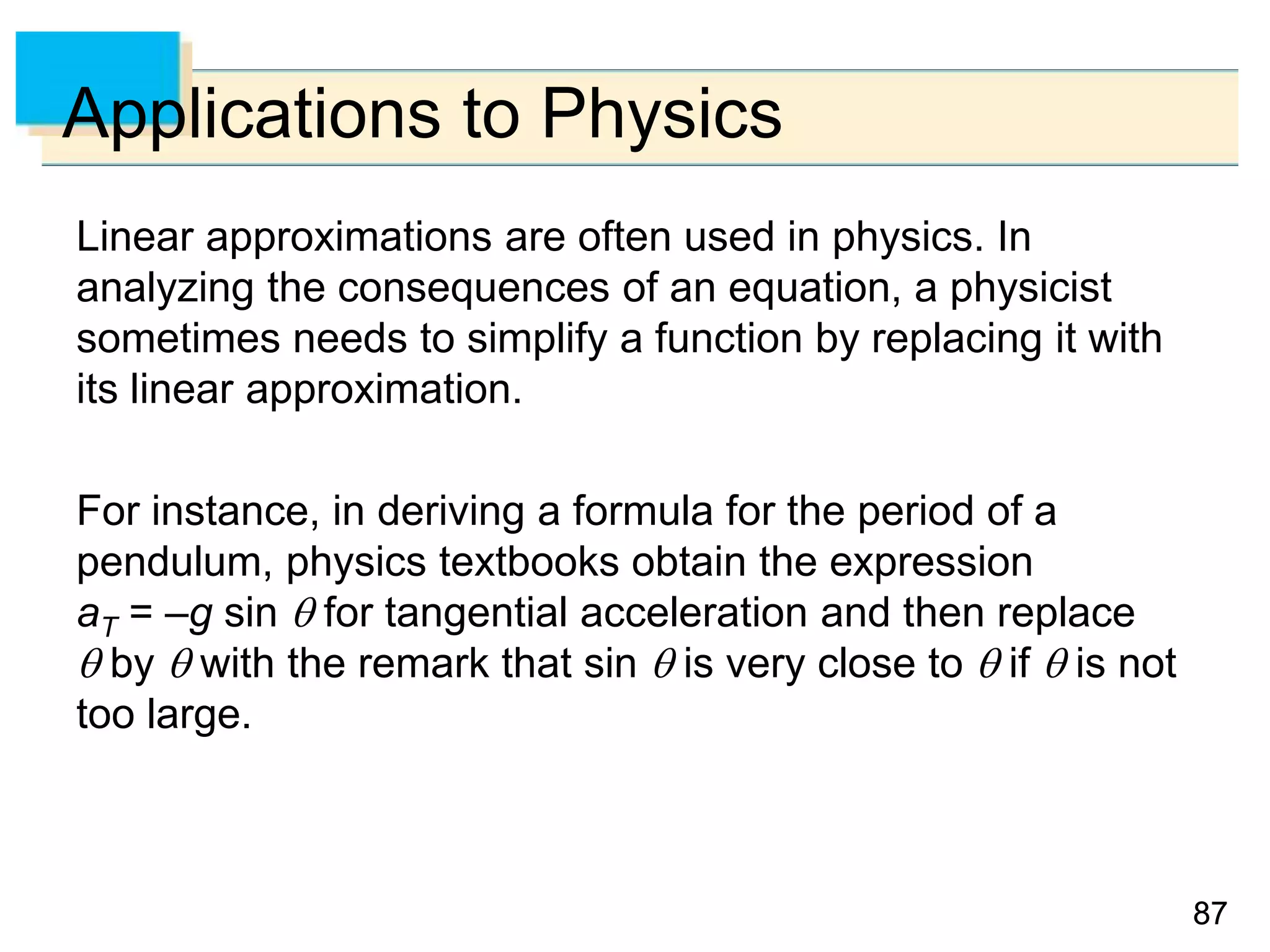 Applications to Physics

Linear approximations are often used in physics. In analyzing the consequences of an equation, a physicist sometimes needs to simplify a function by replacing it with its linear approximation.

For instance, in deriving a formula for the period of a pendulum, physics textbooks obtain the expression $a_T = -g \sin \theta$ for tangential acceleration and then replace $\theta$ by $\theta$ with the remark that $\sin \theta$ is very close to $\theta$ if $\theta$ is not too large.

87